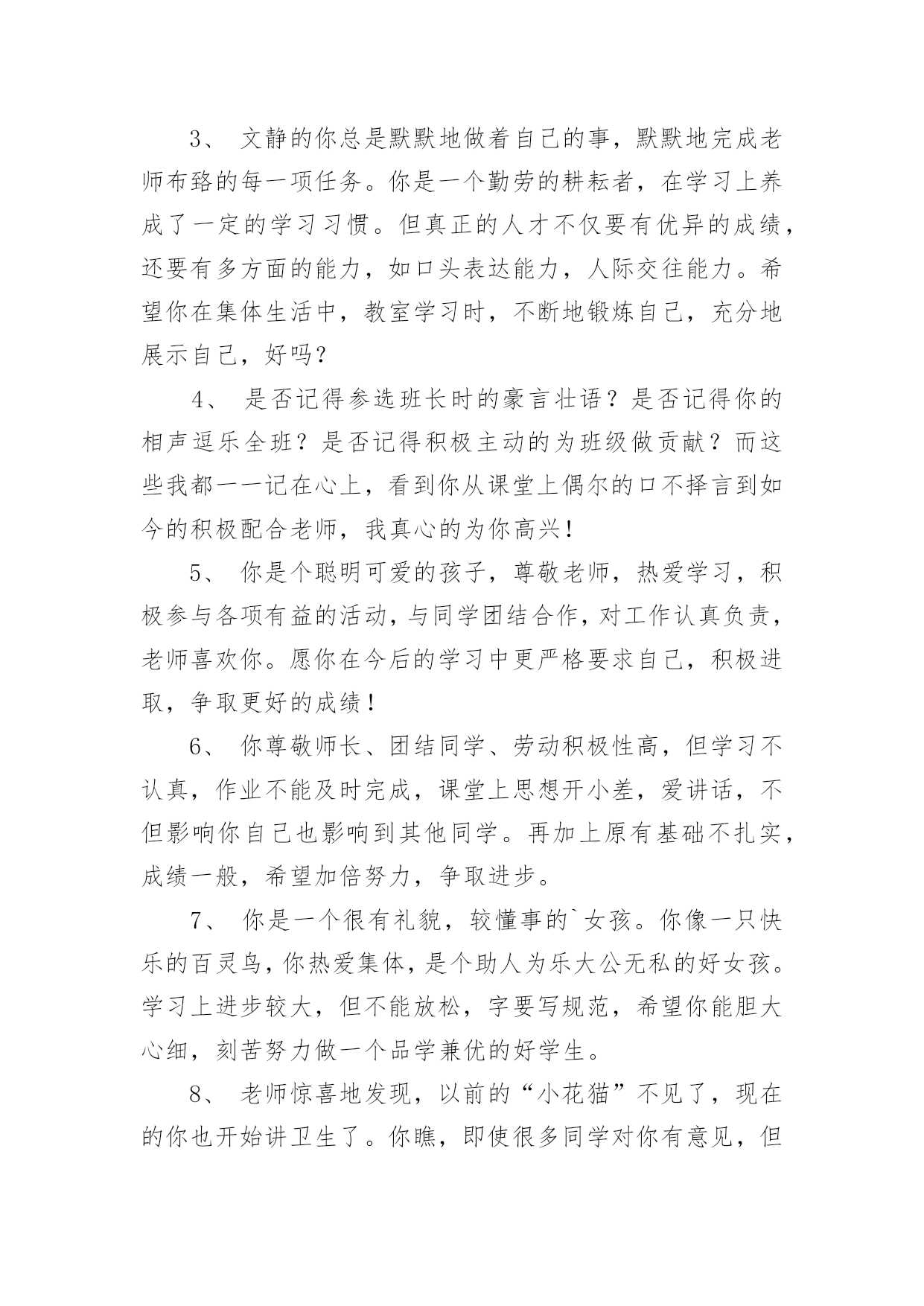 3、 文静的你总是默默地做着自己的事，默默地完成老师布臵的每一项任务。你是一个勤劳的耕耘者，在学习上养成了一定的学习习惯。但真正的人才不仅要有优异的成绩，还要有多方面的能力，如口头表达能力，人际交往能力。希望你在集体生活中，教室学习时，不断地锻炼自己，充分地展示自己，好吗？

4、 是否记得参选班长时的豪言壮语？是否记得你的相声逗乐全班？是否记得积极主动的为班级做贡献？而这些我都一一记在心上，看到你从课堂上偶尔的口不择言到如今的积极配合老师，我真心的为你高兴！

5、 你是个聪明可爱的孩子，尊敬老师，热爱学习，积极参与各项有益的活动，与同学团结合作，对工作认真负责，老师喜欢你。愿你在今后的学习中更严格要求自己，积极进取，争取更好的成绩！

6、 你尊敬师长、团结同学、劳动积极性高，但学习不认真，作业不能及时完成，课堂上思想开小差，爱讲话，不但影响你自己也影响到其他同学。再加上原有基础不扎实，成绩一般，希望加倍努力，争取进步。

7、 你是一个很有礼貌，较懂事的`女孩。你像一只快乐的百灵鸟，你热爱集体，是个助人为乐大公无私的好女孩。学习上进步较大，但不能放松，字要写规范，希望你能胆大心细，刻苦努力做一个品学兼优的好学生。

8、 老师惊喜地发现，以前的“小花猫”不见了，现在的你也开始讲卫生了。你瞧，即使很多同学对你有意见，但